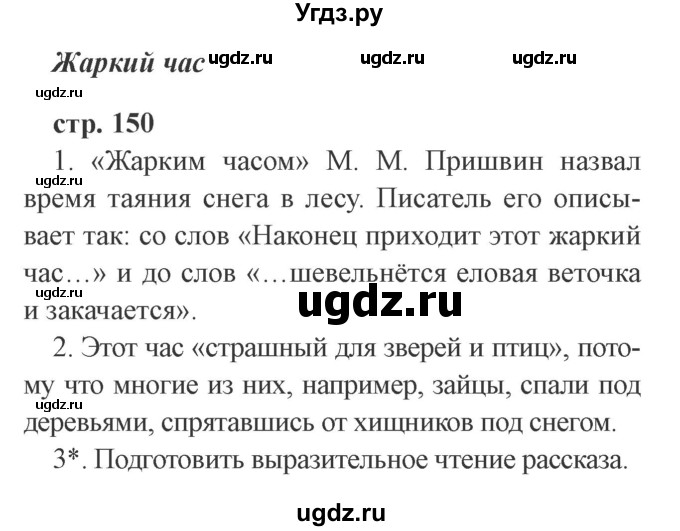 Угдз.ру

Жаркий час ugdz.ru ugdz.ru ugdz.ru

ugdz.ru

стр. 150

1. «Жарким часом» М. М. Пришвин назвал время таяния снега в лесу. Писатель его описывает так: со слов «Наконец приходит этот жаркий час…» и до слов «…шевельнётся еловая веточка и закачается».

ugdz.ru

ugdz.ru

ugdz.ru

2. Этот час «страшный для зверей и птиц», потому что многие из них, например, зайцы, спали под деревьями, спрятавшись от хищников под снегом.

ugdz.ru

3*. Подготовить выразительное чтение рассказа.

ugdz.ru